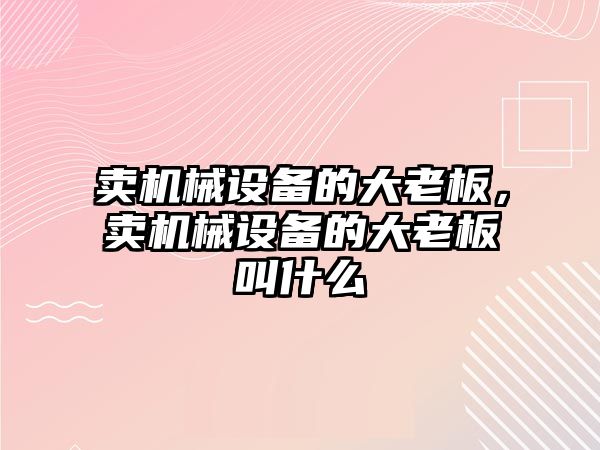 卖机械设备的大老板，卖机械设备的大老板叫什么